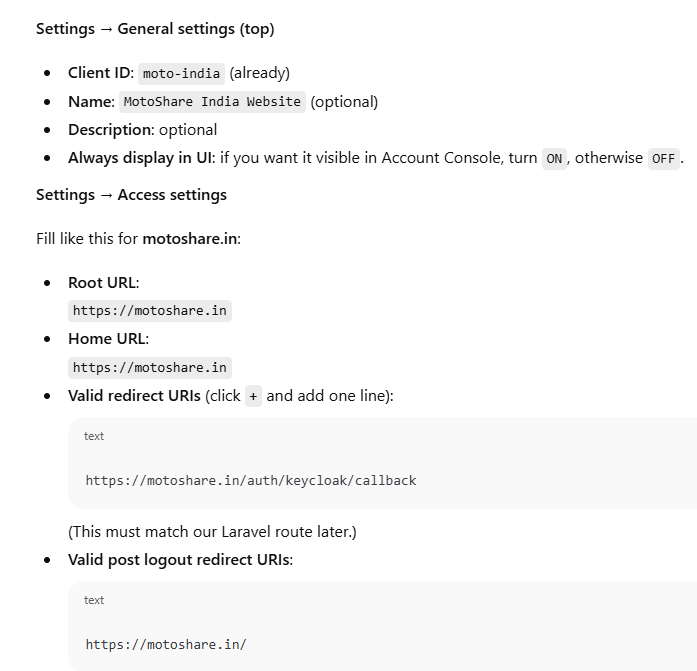 Settings → General settings (top)

- Client ID: moto-india (already)
- Name: MotoShare India Website (optional)
- Description: optional
- Always display in UI: if you want it visible in Account Console, turn ON, otherwise OFF.

Settings → Access settings

Fill like this for motoshare.in:

- Root URL:
https://motoshare.in
- Home URL:
https://motoshare.in
- Valid redirect URIs (click + and add one line):

text

https://motoshare.in/auth/keycloak/callback

(This must match our Laravel route later.)
- Valid post logout redirect URIs:

text

https://motoshare.in/